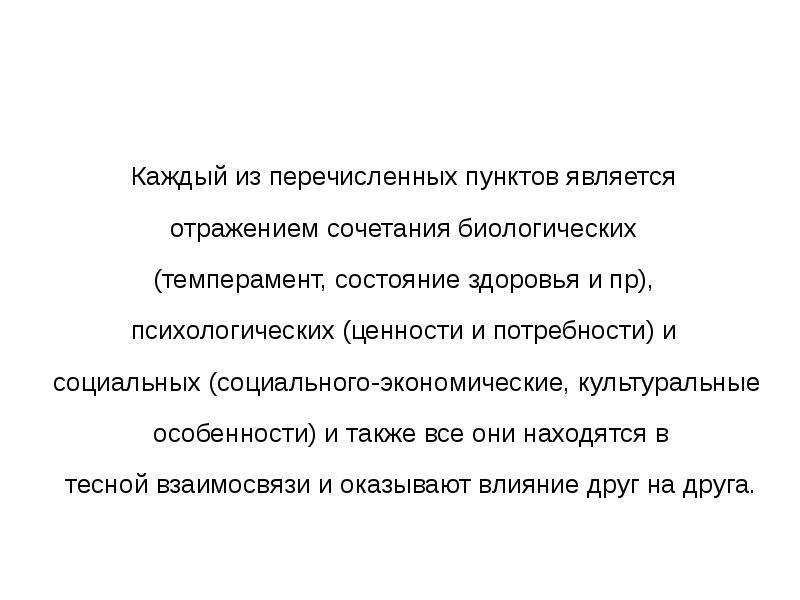 Каждый из перечисленных пунктов является отражением сочетания биологических (темперамент, состояние здоровья и пр), психологических (ценности и потребности) и социальных (социального-экономические, культуральные особенности) и также все они находятся в тесной взаимосвязи и оказывают влияние друг на друга.